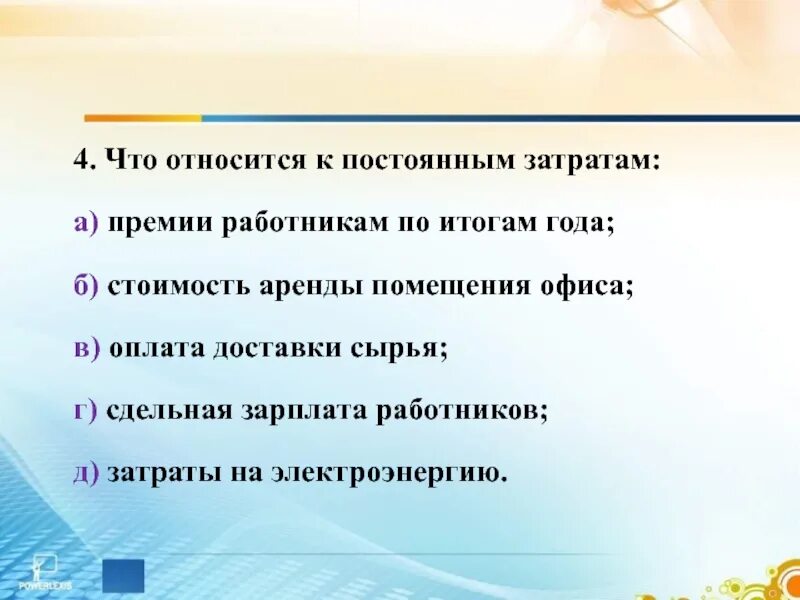 4. Что относится к постоянным затратам:

а) премии работникам по итогам года;

б) стоимость аренды помещения офиса;

в) оплата доставки сырья;

г) сдельная зарплата работников;

д) затраты на электроэнергию.

POWERLEXIS